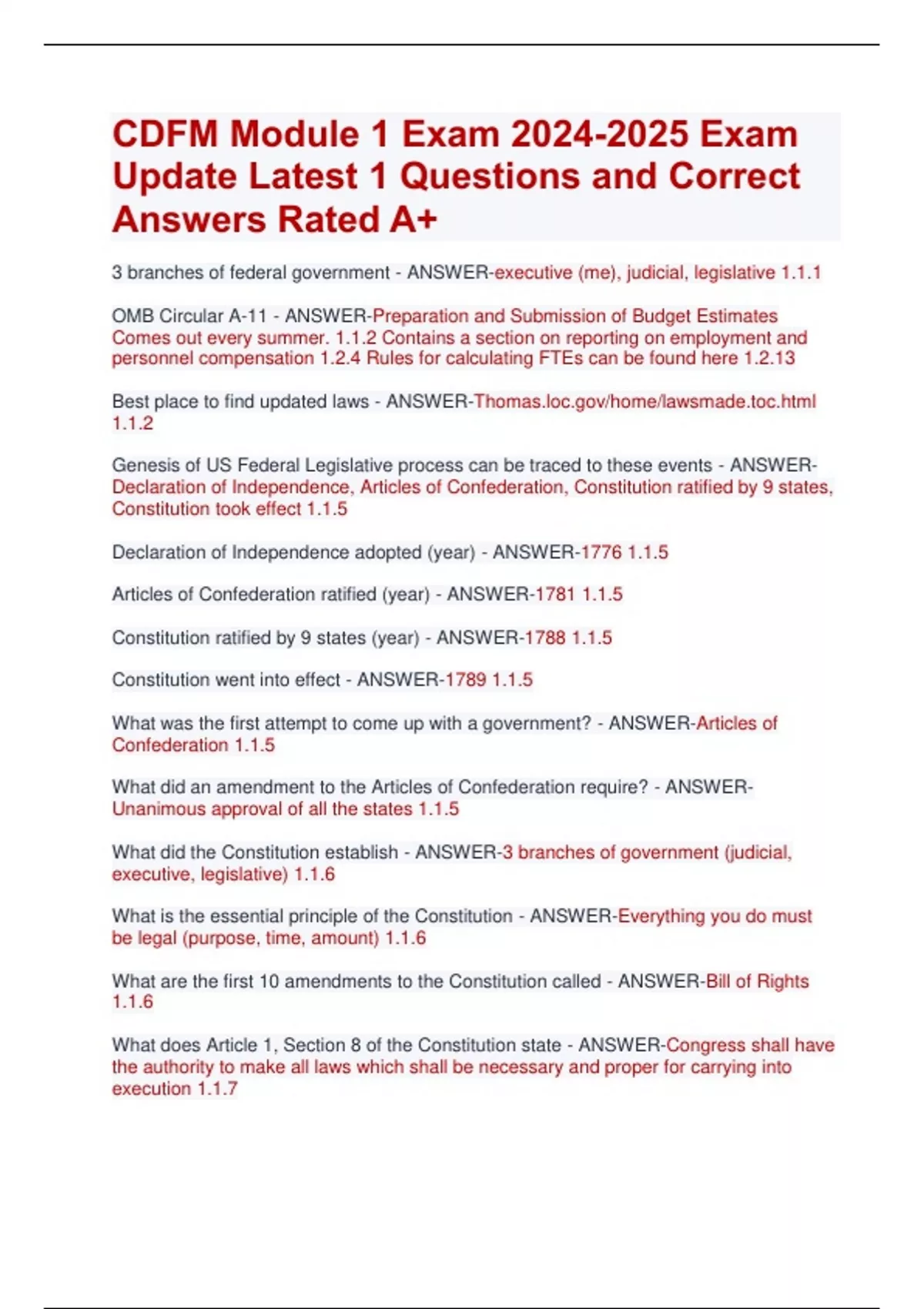 CDFM Module 1 Exam 2024-2025 Exam Update Latest 1 Questions and Correct Answers Rated A+

3 branches of federal government - ANSWER-executive (me), judicial, legislative 1.1.1

OMB Circular A-11 - ANSWER-Preparation and Submission of Budget Estimates Comes out every summer. 1.1.2 Contains a section on reporting on employment and personnel compensation 1.2.4 Rules for calculating FTEs can be found here 1.2.13

Best place to find updated laws - ANSWER-Thomas.loc.gov/home/lawsmade.toc.html 1.1.2

Genesis of US Federal Legislative process can be traced to these events - ANSWER-Declaration of Independence, Articles of Confederation, Constitution ratified by 9 states, Constitution took effect 1.1.5

Declaration of Independence adopted (year) - ANSWER-1776 1.1.5

Articles of Confederation ratified (year) - ANSWER-1781 1.1.5

Constitution ratified by 9 states (year) - ANSWER-1788 1.1.5

Constitution went into effect - ANSWER-1789 1.1.5

What was the first attempt to come up with a government? - ANSWER-Articles of Confederation 1.1.5

What did an amendment to the Articles of Confederation require? - ANSWER-Unanimous approval of all the states 1.1.5

What did the Constitution establish - ANSWER-3 branches of government (judicial, executive, legislative) 1.1.6

What is the essential principle of the Constitution - ANSWER-Everything you do must be legal (purpose, time, amount) 1.1.6

What are the first 10 amendments to the Constitution called - ANSWER-Bill of Rights 1.1.6

What does Article 1, Section 8 of the Constitution state - ANSWER-Congress shall have the authority to make all laws which shall be necessary and proper for carrying into execution 1.1.7